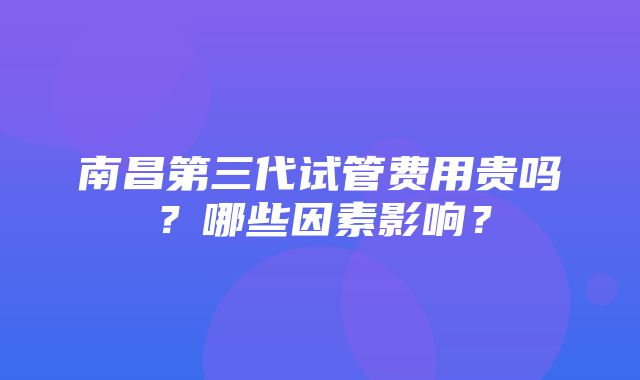 南昌第三代试管费用贵吗？哪些因素影响？